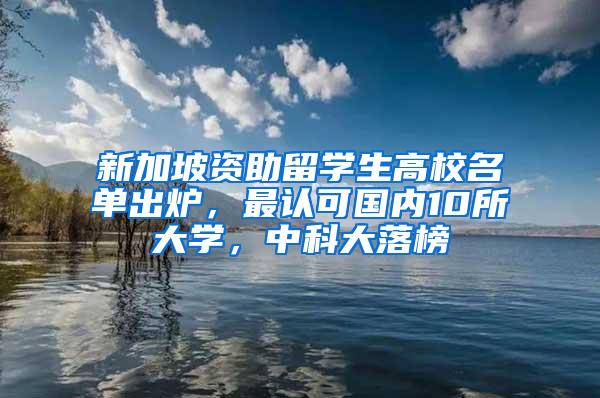 新加坡资助留学生高校名单出炉，最认可国内10所大学，中科大落榜